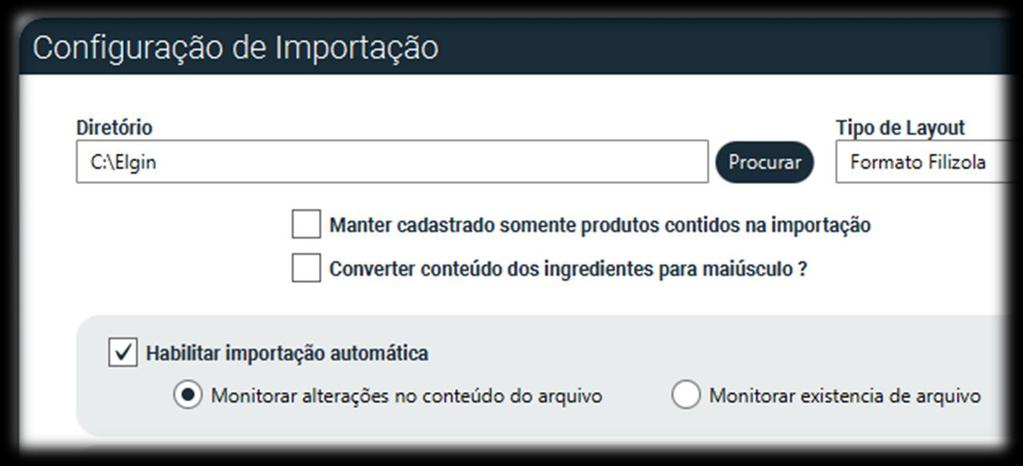 Configuração de Importação

Diretório

C:\Elgin

Procurar

Tipo de Layout

Formato Filizola

Manter cadastrado somente produtos contidos na importação

Converter conteúdo dos ingredientes para maiúsculo ?

Habilitar importação automática

Monitorar alterações no conteúdo do arquivo

Monitorar existencia de arquivo